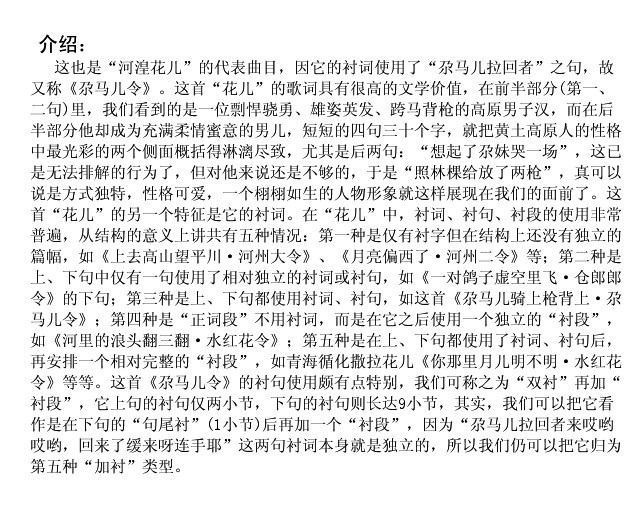 介绍：

这也是“河湟花儿”的代表曲目，因它的衬词使用了“尕马儿拉回者”之句，故又称《尕马儿令》。这首“花儿”的歌词具有很高的文学价值，在前半部分(第一、二句)里，我们看到的是一位剽悍骁勇、雄姿英发、跨马背枪的高原男子汉，而在后半部分他却成为充满柔情蜜意的男儿，短短的四句三十个字，就把黄土高原人的性格中最光彩的两个侧面概括得淋漓尽致，尤其是后两句：“想起了尕妹哭一场”，这已是无法排解的行为了，但对他来说还是不够的，于是“照林棵给放了两枪”，真可以说是方式独特，性格可爱，一个栩栩如生的人物形象就这样展现在我们的面前了。这首“花儿”的另一个特征是它的衬词。在“花儿”中，衬词、衬句、衬段的使用非常普遍，从结构的意义上讲共有五种情况：第一种是仅有衬字但在结构上还没有独立的篇幅，如《上去高山望平川·河州大令》、《月亮偏西了·河州二令》等；第二种是上、下句中仅有一句使用了相对独立的衬词或衬句，如《一对鸽子虚空里飞·仓郎郎令》的下句；第三种是上、下句都使用衬词、衬句，如这首《尕马儿骑上枪背上·尕马儿令》；第四种是“正词段”不用衬词，而是在它之后使用一个独立的“衬段”，如《河里的浪头翻三翻·水红花令》；第五种是在上、下句都使用了衬词、衬句后，再安排一个相对完整的“衬段”，如青海循化撒拉花儿《你那里月儿明不明·水红花令》等等。这首《尕马儿令》的衬句使用颇有点特别，我们可称之为“双衬”再加“衬段”，它上句的衬句仅两小节，下句的衬句则长达9小节，其实，我们可以把它看作是在下句的“句尾衬”(1小节)后再加一个“衬段”，因为“尕马儿拉回者来哎哟哎哟，回来了缓来呀连手耶”这两句衬词本身就是独立的，所以我们仍可以把它归为第五种“加衬”类型。